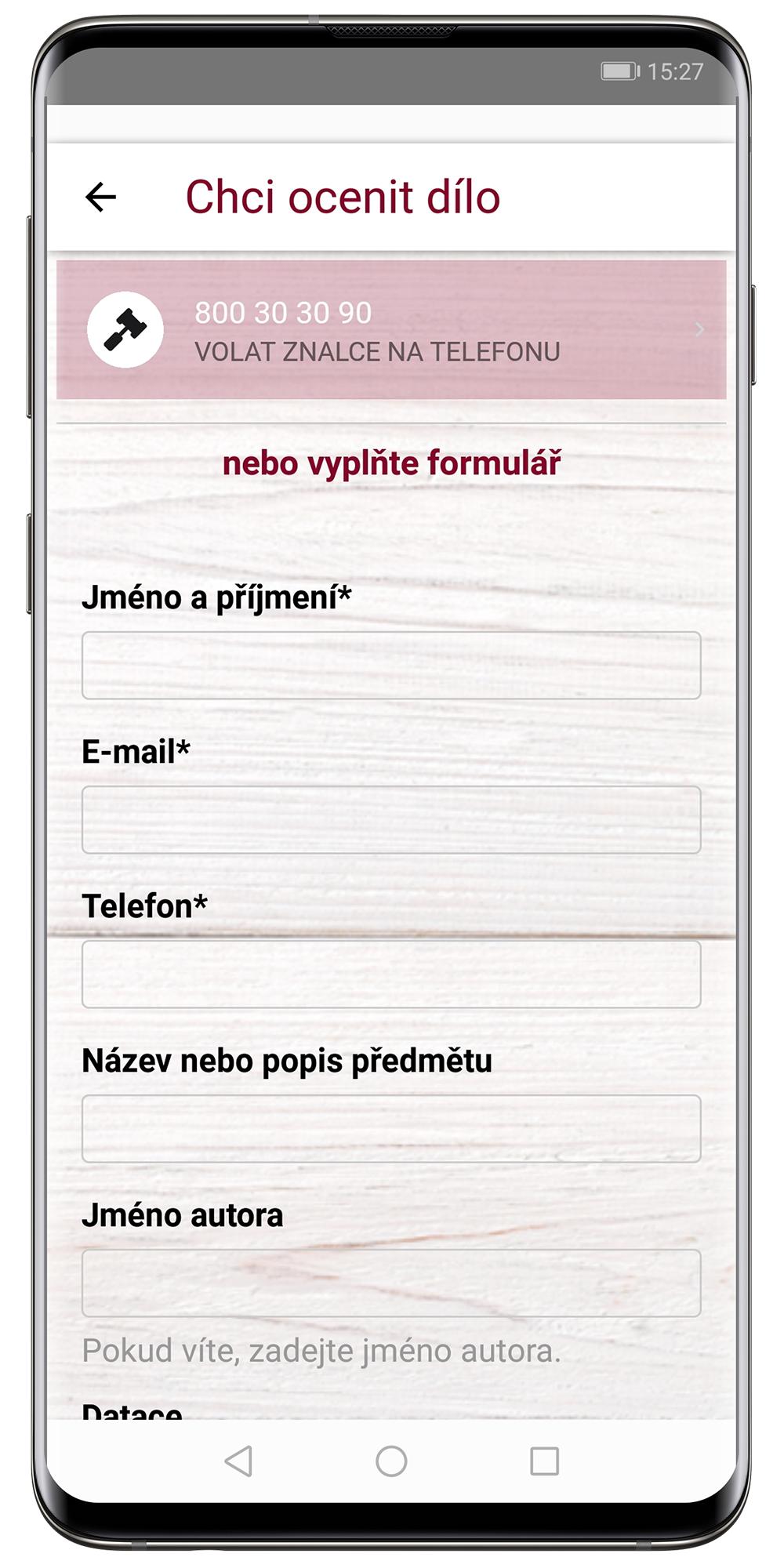 15:27

Chci ocenit dílo

800 30 30 90
VOLAT ZNALCE NA TELEFONU

nebo vyplňte formulář

Jméno a příjmení*

E-mail*

Telefon*

Název nebo popis předmětu

Jméno autora

Pokud víte, zadejte jméno autora.

Datace